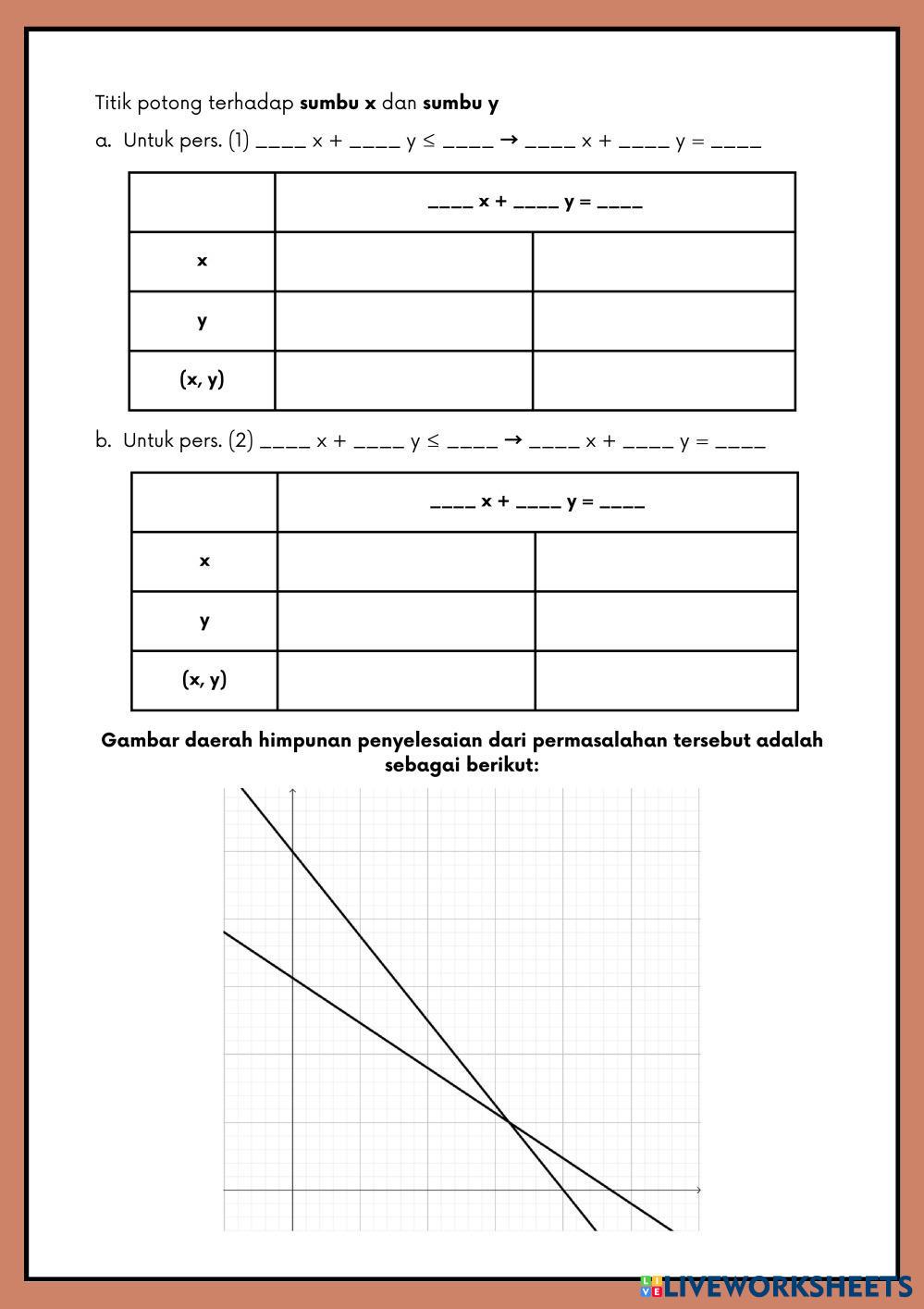 Titik potong terhadap **sumbu x** dan **sumbu y**

a. Untuk pers. (1) ____ x + ____ y ≤ ____ → ____ x + ____ y = ____

| | ____ x + ____ y = ____ | |
|---|---|---|
| x | | |
| y | | |
| (x, y) | | |

b. Untuk pers. (2) ____ x + ____ y ≤ ____ → ____ x + ____ y = ____

| | ____ x + ____ y = ____ | |
|---|---|---|
| x | | |
| y | | |
| (x, y) | | |

**Gambar daerah himpunan penyelesaian dari permasalahan tersebut adalah sebagai berikut:**

LIVEWORKSHEETS